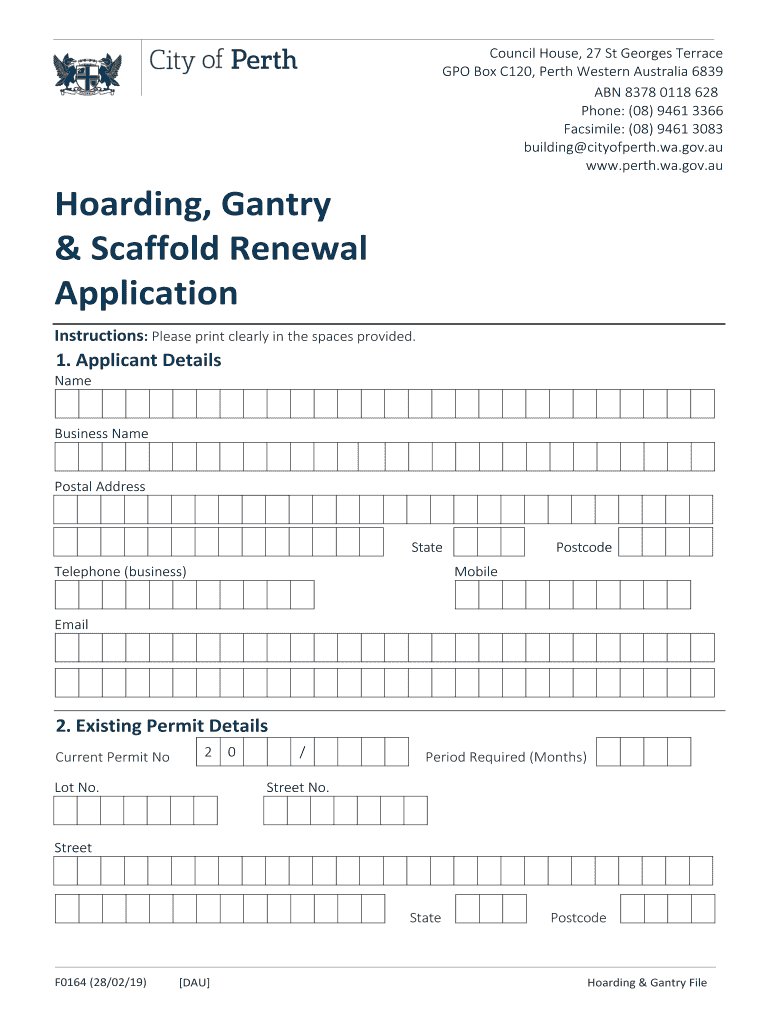 City of Perth

Council House, 27 St Georges Terrace
GPO Box C120, Perth Western Australia 6839
ABN 8378 0118 628
Phone: (08) 9461 3366
Facsimile: (08) 9461 3083
building@cityofperth.wa.gov.au
www.perth.wa.gov.au

Hoarding, Gantry & Scaffold Renewal Application

Instructions: Please print clearly in the spaces provided.

1. Applicant Details

Name

Business Name

Postal Address

State Postcode

Telephone (business) Mobile

Email

2. Existing Permit Details

Current Permit No 2 0 / Period Required (Months)

Lot No. Street No.

Street

State Postcode

F0164 (28/02/19) [DAU] Hoarding & Gantry File